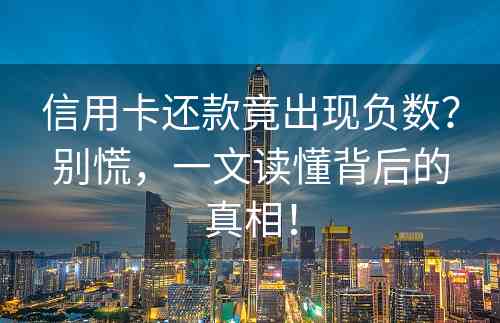 信用卡还款竟出现负数？别慌，一文读懂背后的真相！